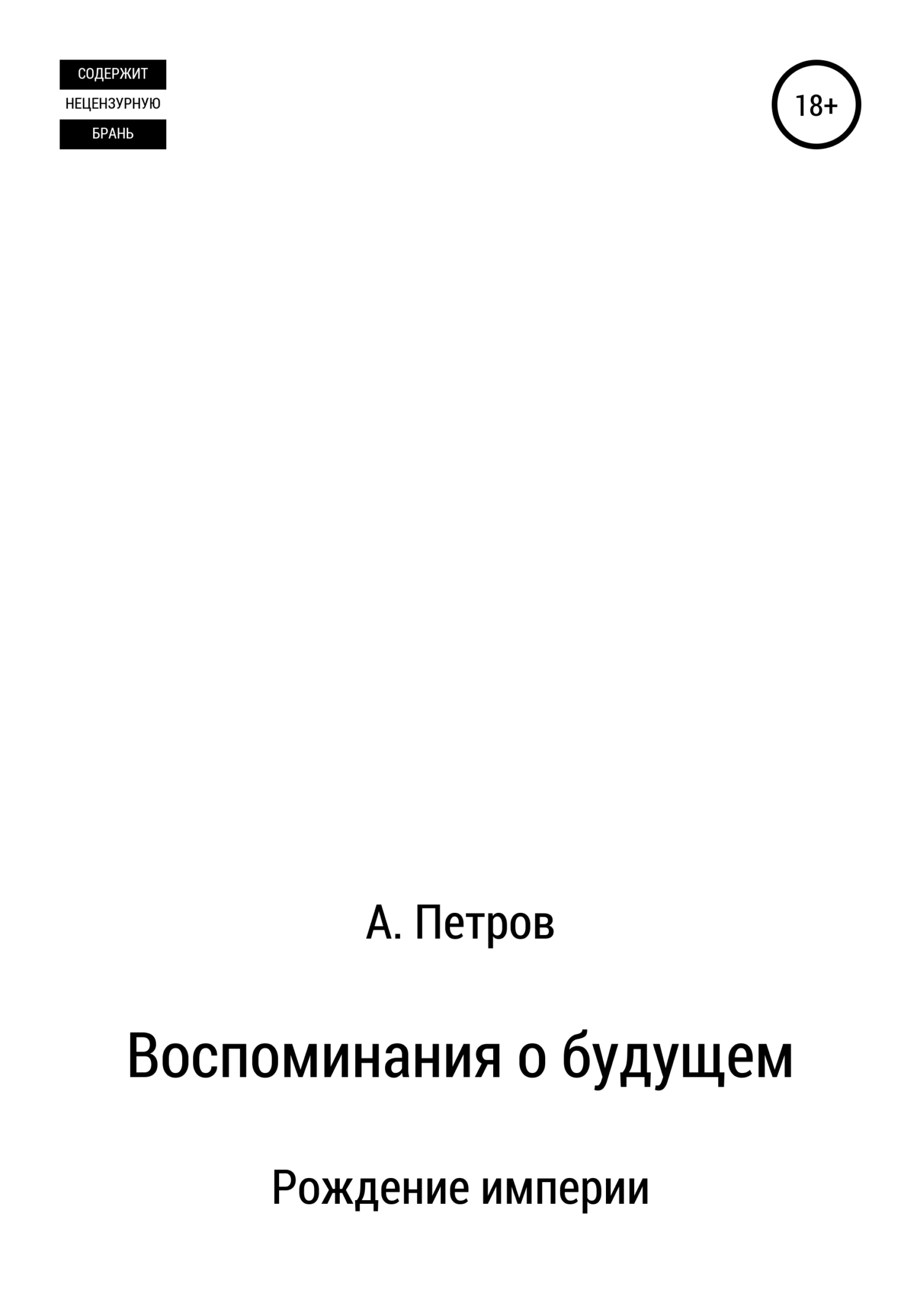 СОДЕРЖИТ
НЕЦЕНЗУРНУЮ
БРАНЬ

18+

А. Петров

Воспоминания о будущем

Рождение империи